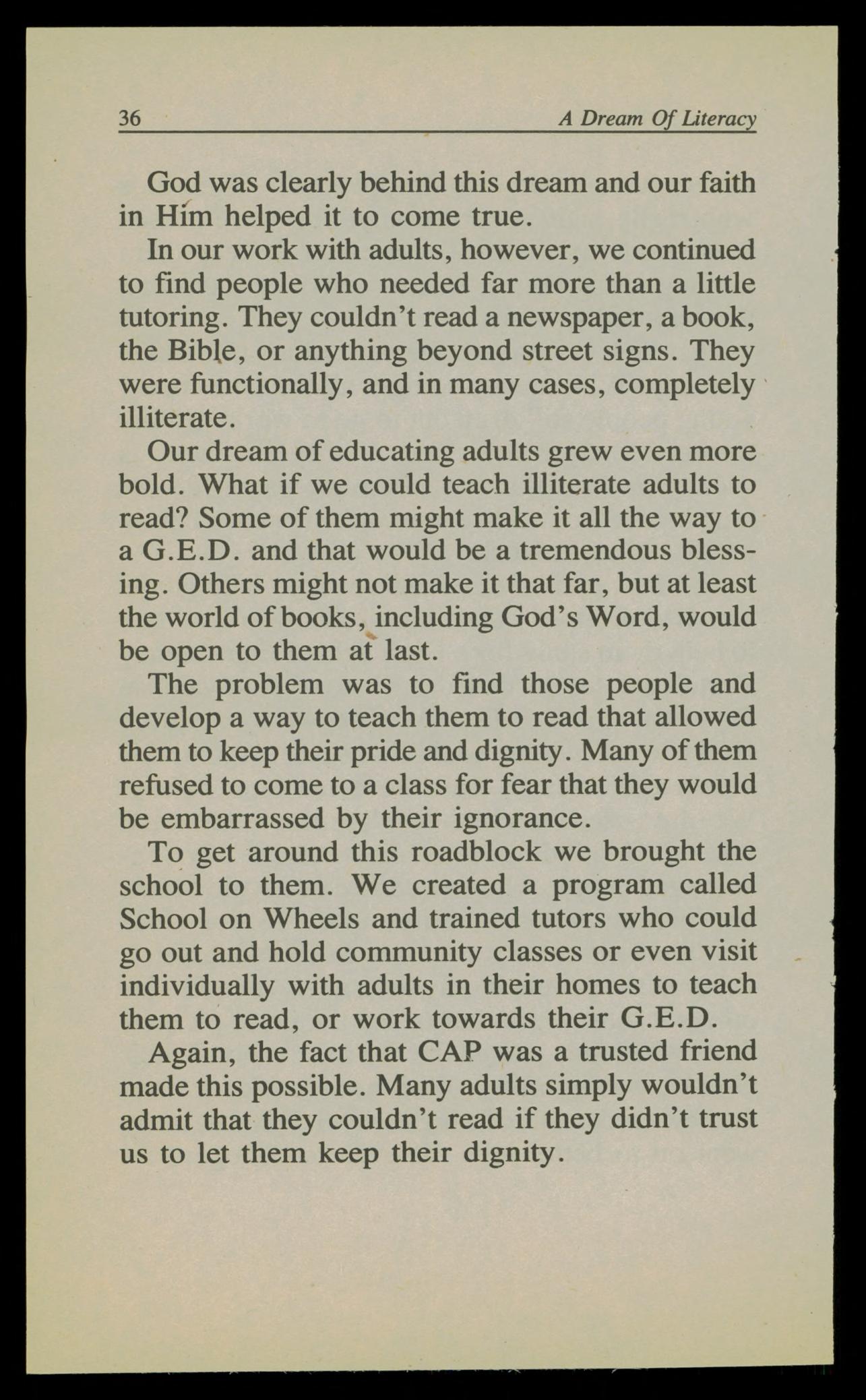 36 A Dream Of Literacy

God was clearly behind this dream and our faith in Him helped it to come true.

In our work with adults, however, we continued to find people who needed far more than a little tutoring. They couldn't read a newspaper, a book, the Bible, or anything beyond street signs. They were functionally, and in many cases, completely illiterate.

Our dream of educating adults grew even more bold. What if we could teach illiterate adults to read? Some of them might make it all the way to a G.E.D. and that would be a tremendous blessing. Others might not make it that far, but at least the world of books, including God's Word, would be open to them at last.

The problem was to find those people and develop a way to teach them to read that allowed them to keep their pride and dignity. Many of them refused to come to a class for fear that they would be embarrassed by their ignorance.

To get around this roadblock we brought the school to them. We created a program called School on Wheels and trained tutors who could go out and hold community classes or even visit individually with adults in their homes to teach them to read, or work towards their G.E.D.

Again, the fact that CAP was a trusted friend made this possible. Many adults simply wouldn't admit that they couldn't read if they didn't trust us to let them keep their dignity.